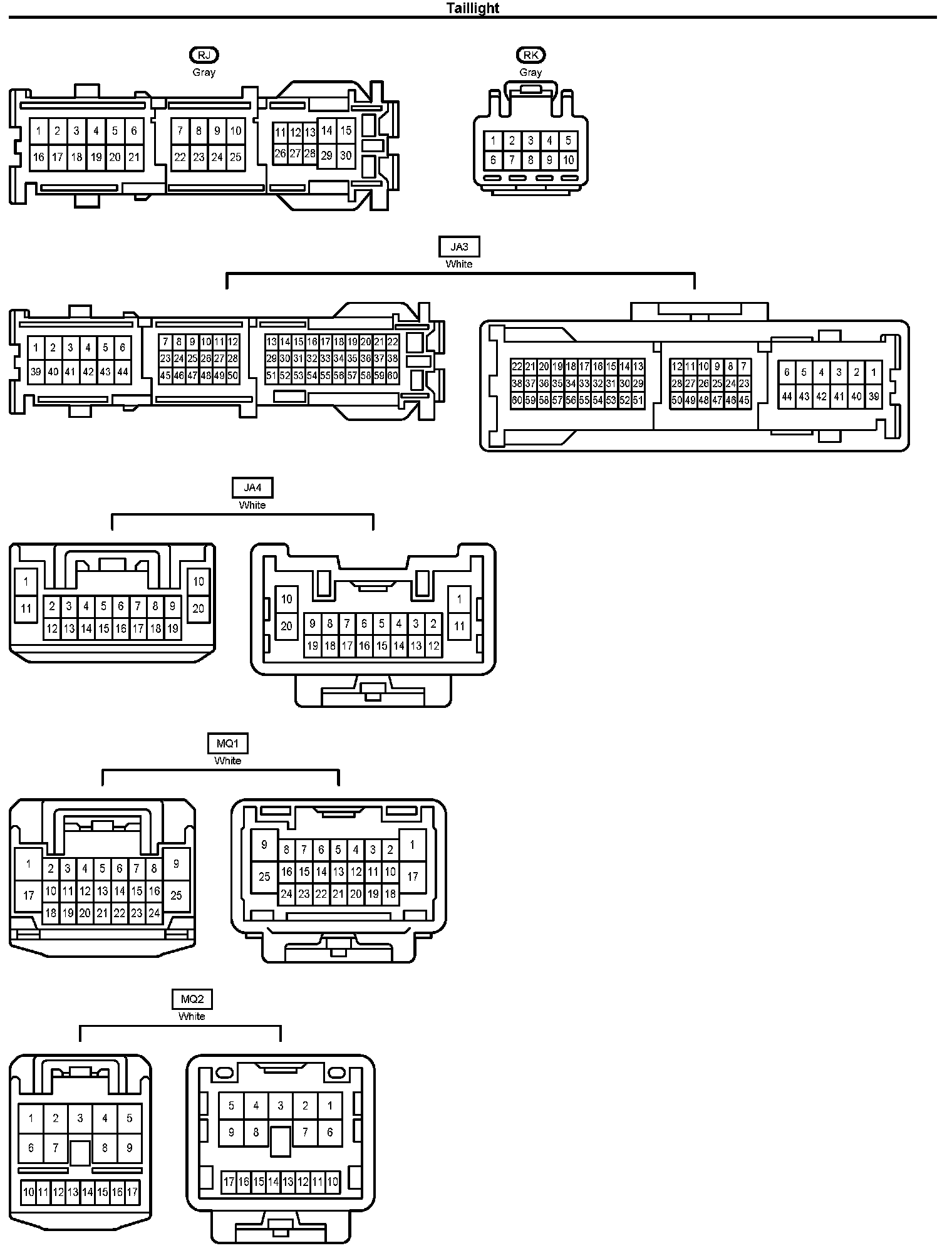 Taillight

RJ
Gray

1 2 3 4 5 6
16 17 18 19 20 21
7 8 9 10
22 23 24 25
11 12 13 14 15
26 27 28 29 30

RK
Gray

1 2 3 4 5
6 7 8 9 10

JA3
White

1 2 3 4 5 6
39 40 41 42 43 44
7 8 9 10 11 12
23 24 25 26 27 28
45 46 47 48 49 50
13 14 15 16 17 18 19 20 21 22
29 30 31 32 33 34 35 36 37 38
51 52 53 54 55 56 57 58 59 60

22 21 20 19 18 17 16 15 14 13
38 37 36 35 34 33 32 31 30 29
60 59 58 57 56 55 54 53 52 51
12 11 10 9 8 7
28 27 26 25 24 23
50 49 48 47 46 45
6 5 4 3 2 1
44 43 42 41 40 39

JA4
White

1
11
2 3 4 5 6 7 8 9
12 13 14 15 16 17 18 19
10
20

10
20
9 8 7 6 5 4 3 2
19 18 17 16 15 14 13 12
1
11

MQ1
White

1
17
2 3 4 5 6 7 8
10 11 12 13 14 15 16
18 19 20 21 22 23 24
9
25

9
25
8 7 6 5 4 3 2
16 15 14 13 12 11 10
24 23 22 21 20 19 18
1
17

MQ2
White

1 2 3 4 5
6 7 8 9
10 11 12 13 14 15 16 17

5 4 3 2 1
9 8 7 6
17 16 15 14 13 12 11 10